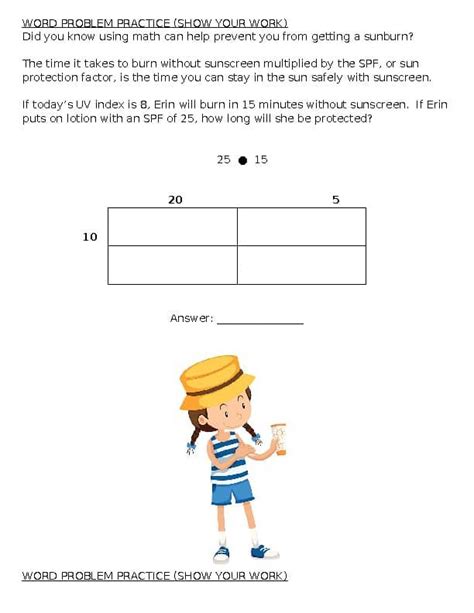 WORD PROBLEM PRACTICE (SHOW YOUR WORK)
Did you know using math can help prevent you from getting a sunburn?

The time it takes to burn without sunscreen multiplied by the SPF, or sun protection factor, is the time you can stay in the sun safely with sunscreen.

If today's UV index is 8, Erin will burn in 15 minutes without sunscreen. If Erin puts on lotion with an SPF of 25, how long will she be protected?

25 ● 15

| | 20 | 5 |
|---|---|---|
| 10 | | |
| | | |

Answer: _______________

WORD PROBLEM PRACTICE (SHOW YOUR WORK)